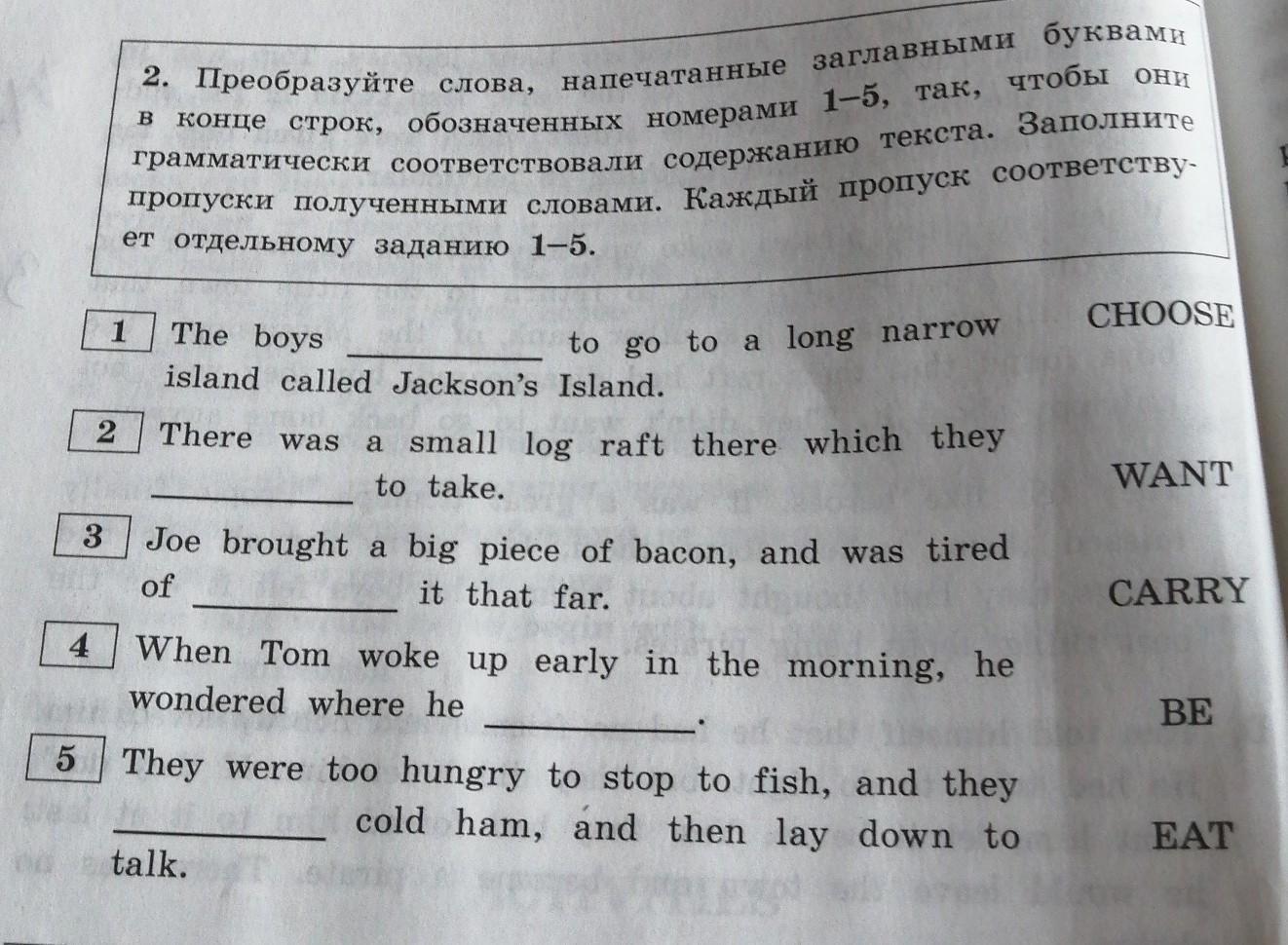 2. Преобразуйте слова, напечатанные заглавными буквами в конце строк, обозначенных номерами 1–5, так, чтобы они грамматически соответствовали содержанию текста. Заполните пропуски полученными словами. Каждый пропуск соответствует отдельному заданию 1–5.

1 The boys ____ to go to a long narrow island called Jackson's Island. CHOOSE

2 There was a small log raft there which they ____ to take. WANT

3 Joe brought a big piece of bacon, and was tired of ____ it that far. CARRY

4 When Tom woke up early in the morning, he wondered where he ____. BE

5 They were too hungry to stop to fish, and they ____ cold ham, and then lay down to talk. EAT